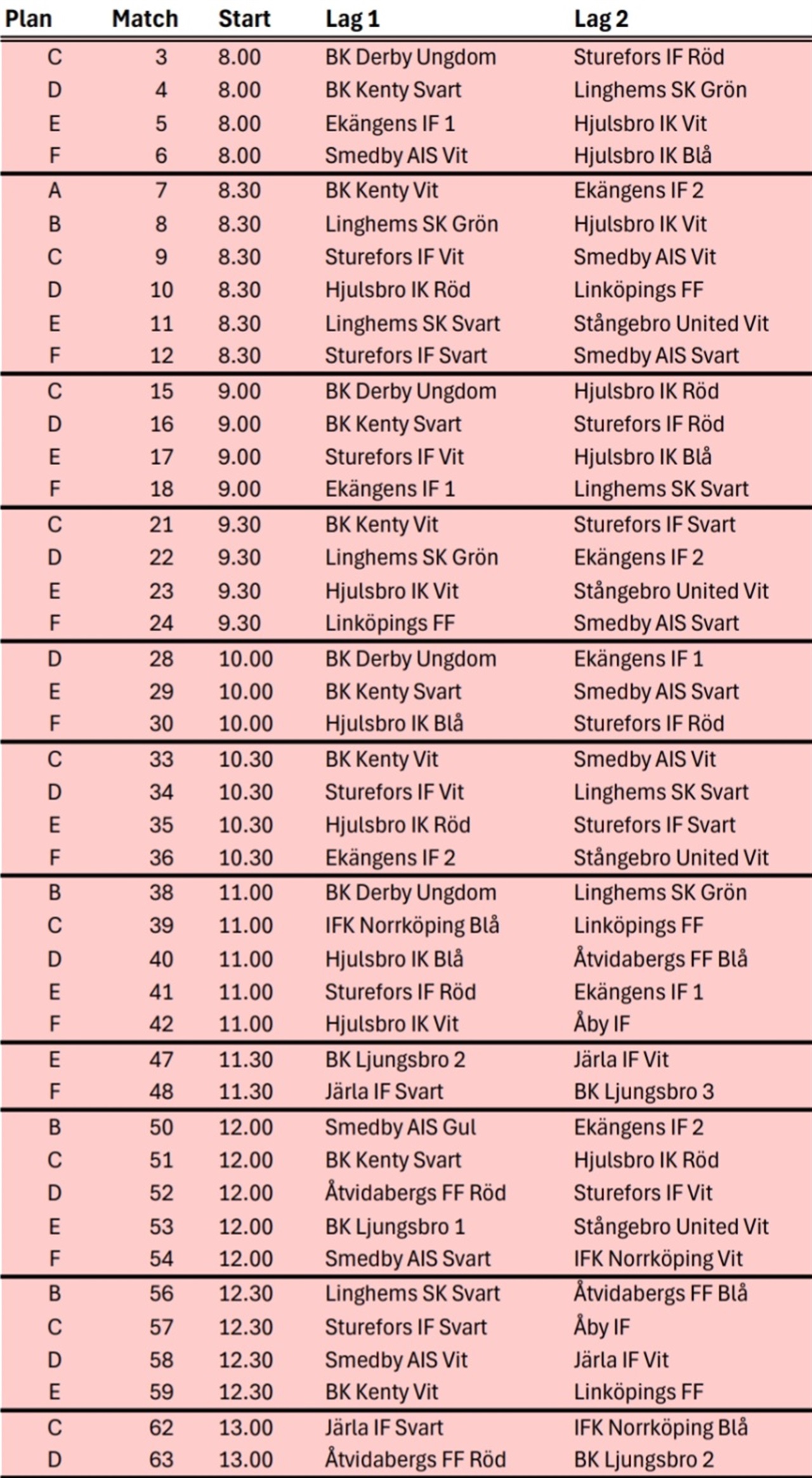 | Plan | Match | Start | Lag 1 | Lag 2 |
|---|---|---|---|---|
| C | 3 | 8.00 | BK Derby Ungdom | Sturefors IF Röd |
| D | 4 | 8.00 | BK Kenty Svart | Linghems SK Grön |
| E | 5 | 8.00 | Ekängens IF 1 | Hjulsbro IK Vit |
| F | 6 | 8.00 | Smedby AIS Vit | Hjulsbro IK Blå |
| A | 7 | 8.30 | BK Kenty Vit | Ekängens IF 2 |
| B | 8 | 8.30 | Linghems SK Grön | Hjulsbro IK Vit |
| C | 9 | 8.30 | Sturefors IF Vit | Smedby AIS Vit |
| D | 10 | 8.30 | Hjulsbro IK Röd | Linköpings FF |
| E | 11 | 8.30 | Linghems SK Svart | Stångebro United Vit |
| F | 12 | 8.30 | Sturefors IF Svart | Smedby AIS Svart |
| C | 15 | 9.00 | BK Derby Ungdom | Hjulsbro IK Röd |
| D | 16 | 9.00 | BK Kenty Svart | Sturefors IF Röd |
| E | 17 | 9.00 | Sturefors IF Vit | Hjulsbro IK Blå |
| F | 18 | 9.00 | Ekängens IF 1 | Linghems SK Svart |
| C | 21 | 9.30 | BK Kenty Vit | Sturefors IF Svart |
| D | 22 | 9.30 | Linghems SK Grön | Ekängens IF 2 |
| E | 23 | 9.30 | Hjulsbro IK Vit | Stångebro United Vit |
| F | 24 | 9.30 | Linköpings FF | Smedby AIS Svart |
| D | 28 | 10.00 | BK Derby Ungdom | Ekängens IF 1 |
| E | 29 | 10.00 | BK Kenty Svart | Smedby AIS Svart |
| F | 30 | 10.00 | Hjulsbro IK Blå | Sturefors IF Röd |
| C | 33 | 10.30 | BK Kenty Vit | Smedby AIS Vit |
| D | 34 | 10.30 | Sturefors IF Vit | Linghems SK Svart |
| E | 35 | 10.30 | Hjulsbro IK Röd | Sturefors IF Svart |
| F | 36 | 10.30 | Ekängens IF 2 | Stångebro United Vit |
| B | 38 | 11.00 | BK Derby Ungdom | Linghems SK Grön |
| C | 39 | 11.00 | IFK Norrköping Blå | Linköpings FF |
| D | 40 | 11.00 | Hjulsbro IK Blå | Åtvidabergs FF Blå |
| E | 41 | 11.00 | Sturefors IF Röd | Ekängens IF 1 |
| F | 42 | 11.00 | Hjulsbro IK Vit | Åby IF |
| E | 47 | 11.30 | BK Ljungsbro 2 | Järla IF Vit |
| F | 48 | 11.30 | Järla IF Svart | BK Ljungsbro 3 |
| B | 50 | 12.00 | Smedby AIS Gul | Ekängens IF 2 |
| C | 51 | 12.00 | BK Kenty Svart | Hjulsbro IK Röd |
| D | 52 | 12.00 | Åtvidabergs FF Röd | Sturefors IF Vit |
| E | 53 | 12.00 | BK Ljungsbro 1 | Stångebro United Vit |
| F | 54 | 12.00 | Smedby AIS Svart | IFK Norrköping Vit |
| B | 56 | 12.30 | Linghems SK Svart | Åtvidabergs FF Blå |
| C | 57 | 12.30 | Sturefors IF Svart | Åby IF |
| D | 58 | 12.30 | Smedby AIS Vit | Järla IF Vit |
| E | 59 | 12.30 | BK Kenty Vit | Linköpings FF |
| C | 62 | 13.00 | Järla IF Svart | IFK Norrköping Blå |
| D | 63 | 13.00 | Åtvidabergs FF Röd | BK Ljungsbro 2 |